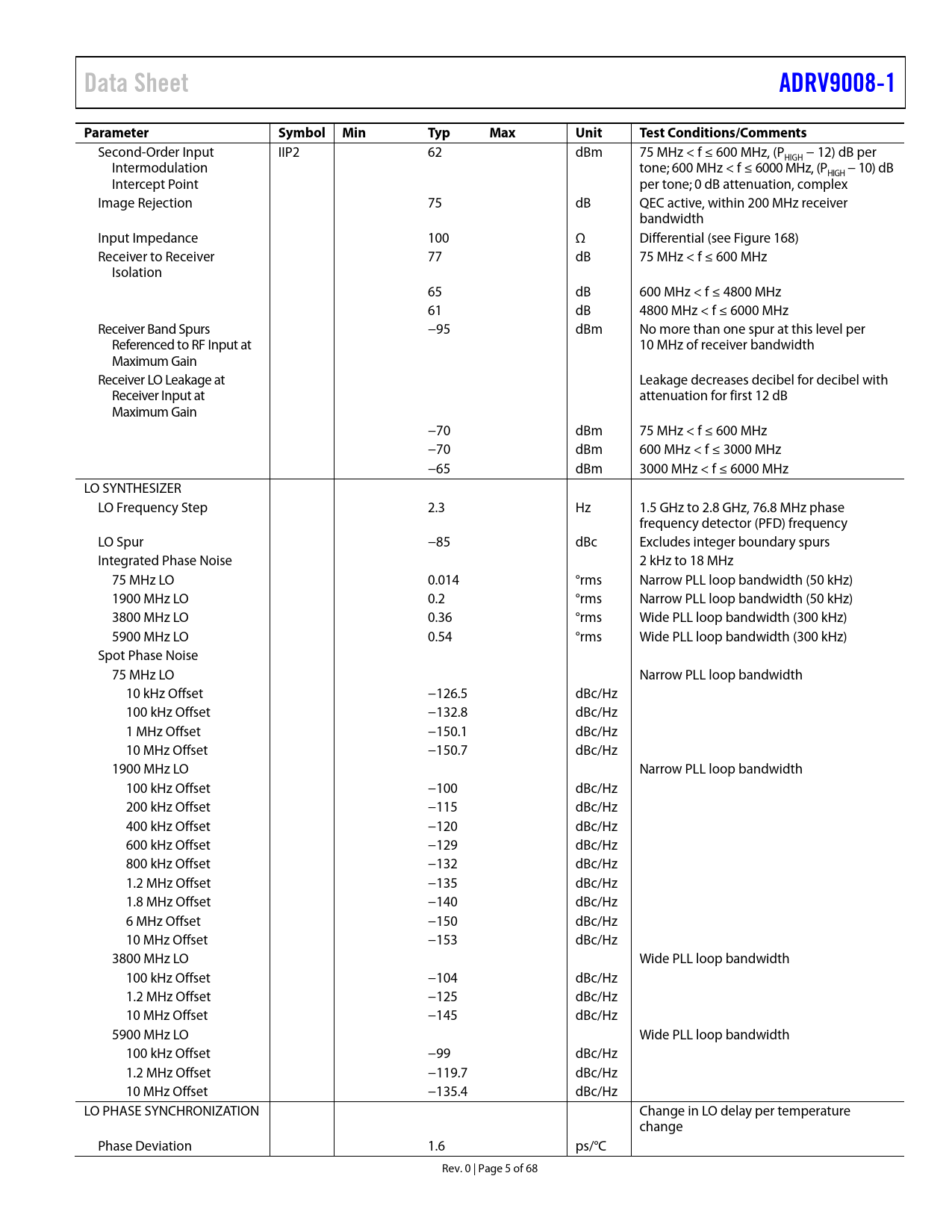 Data Sheet ADRV9008-1

| Parameter | Symbol | Min | Typ | Max | Unit | Test Conditions/Comments |
|---|---|---|---|---|---|---|
| Second-Order Input Intermodulation Intercept Point | IIP2 | | 62 | | dBm | 75 MHz < f ≤ 600 MHz, ($P_{HIGH}$ − 12) dB per tone; 600 MHz < f ≤ 6000 MHz, ($P_{HIGH}$ − 10) dB per tone; 0 dB attenuation, complex |
| Image Rejection | | | 75 | | dB | QEC active, within 200 MHz receiver bandwidth |
| Input Impedance | | | 100 | | Ω | Differential (see Figure 168) |
| Receiver to Receiver Isolation | | | 77 | | dB | 75 MHz < f ≤ 600 MHz |
| | | | 65 | | dB | 600 MHz < f ≤ 4800 MHz |
| | | | 61 | | dB | 4800 MHz < f ≤ 6000 MHz |
| Receiver Band Spurs Referenced to RF Input at Maximum Gain | | | −95 | | dBm | No more than one spur at this level per 10 MHz of receiver bandwidth |
| Receiver LO Leakage at Receiver Input at Maximum Gain | | | | | | Leakage decreases decibel for decibel with attenuation for first 12 dB |
| | | | −70 | | dBm | 75 MHz < f ≤ 600 MHz |
| | | | −70 | | dBm | 600 MHz < f ≤ 3000 MHz |
| | | | −65 | | dBm | 3000 MHz < f ≤ 6000 MHz |
| LO SYNTHESIZER | | | | | | |
| LO Frequency Step | | | 2.3 | | Hz | 1.5 GHz to 2.8 GHz, 76.8 MHz phase frequency detector (PFD) frequency |
| LO Spur | | | −85 | | dBc | Excludes integer boundary spurs |
| Integrated Phase Noise | | | | | | 2 kHz to 18 MHz |
| 75 MHz LO | | | 0.014 | | °rms | Narrow PLL loop bandwidth (50 kHz) |
| 1900 MHz LO | | | 0.2 | | °rms | Narrow PLL loop bandwidth (50 kHz) |
| 3800 MHz LO | | | 0.36 | | °rms | Wide PLL loop bandwidth (300 kHz) |
| 5900 MHz LO | | | 0.54 | | °rms | Wide PLL loop bandwidth (300 kHz) |
| Spot Phase Noise | | | | | | |
| 75 MHz LO | | | | | | Narrow PLL loop bandwidth |
| 10 kHz Offset | | | −126.5 | | dBc/Hz | |
| 100 kHz Offset | | | −132.8 | | dBc/Hz | |
| 1 MHz Offset | | | −150.1 | | dBc/Hz | |
| 10 MHz Offset | | | −150.7 | | dBc/Hz | |
| 1900 MHz LO | | | | | | Narrow PLL loop bandwidth |
| 100 kHz Offset | | | −100 | | dBc/Hz | |
| 200 kHz Offset | | | −115 | | dBc/Hz | |
| 400 kHz Offset | | | −120 | | dBc/Hz | |
| 600 kHz Offset | | | −129 | | dBc/Hz | |
| 800 kHz Offset | | | −132 | | dBc/Hz | |
| 1.2 MHz Offset | | | −135 | | dBc/Hz | |
| 1.8 MHz Offset | | | −140 | | dBc/Hz | |
| 6 MHz Offset | | | −150 | | dBc/Hz | |
| 10 MHz Offset | | | −153 | | dBc/Hz | |
| 3800 MHz LO | | | | | | Wide PLL loop bandwidth |
| 100 kHz Offset | | | −104 | | dBc/Hz | |
| 1.2 MHz Offset | | | −125 | | dBc/Hz | |
| 10 MHz Offset | | | −145 | | dBc/Hz | |
| 5900 MHz LO | | | | | | Wide PLL loop bandwidth |
| 100 kHz Offset | | | −99 | | dBc/Hz | |
| 1.2 MHz Offset | | | −119.7 | | dBc/Hz | |
| 10 MHz Offset | | | −135.4 | | dBc/Hz | |
| LO PHASE SYNCHRONIZATION | | | | | | Change in LO delay per temperature change |
| Phase Deviation | | | 1.6 | | ps/°C | |

Rev. 0 | Page 5 of 68